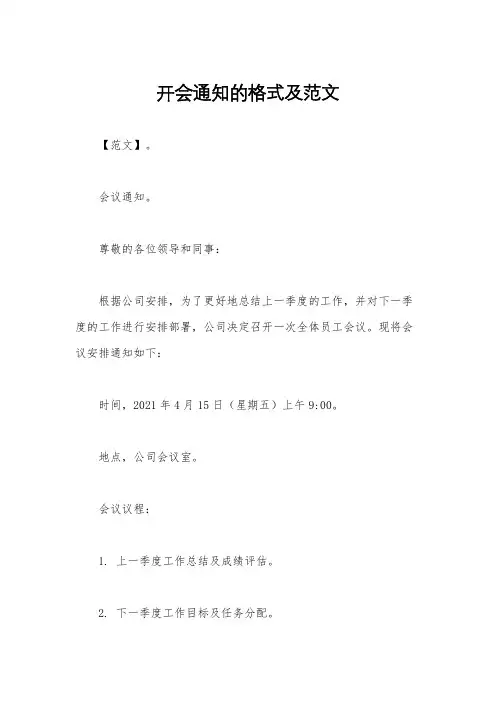 开会通知的格式及范文

【范文】。

会议通知。

尊敬的各位领导和同事：

根据公司安排，为了更好地总结上一季度的工作，并对下一季度的工作进行安排部署，公司决定召开一次全体员工会议。现将会议安排通知如下：

时间，2021 年 4 月 15 日（星期五）上午 9:00。

地点，公司会议室。

会议议程：

1. 上一季度工作总结及成绩评估。

2. 下一季度工作目标及任务分配。